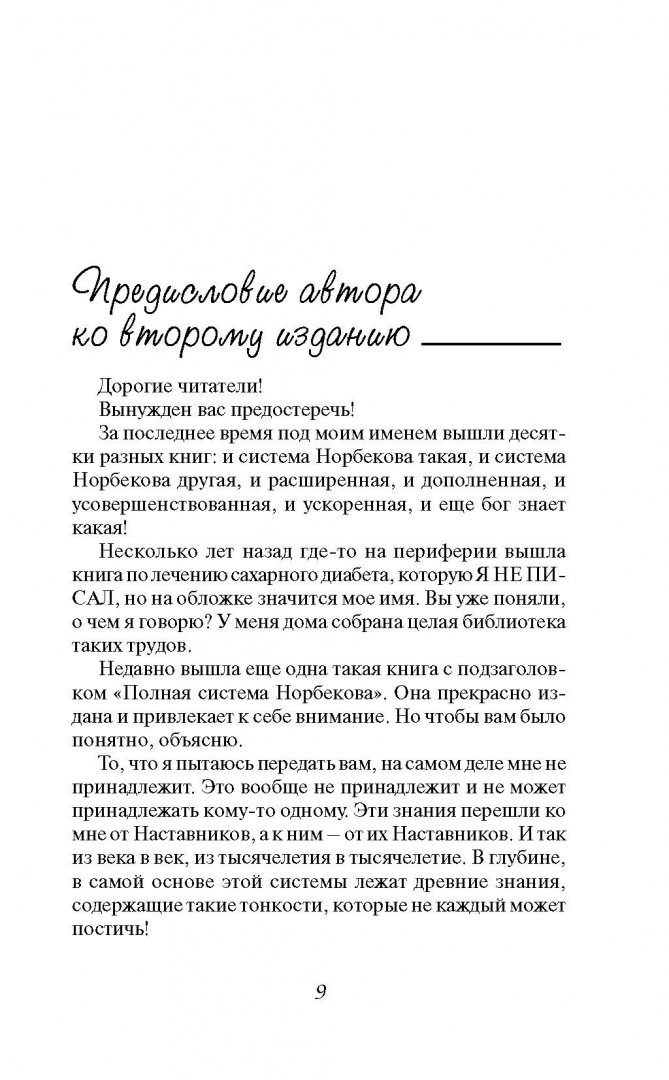 Предисловие автора ко второму изданию

Дорогие читатели!

Вынужден вас предостеречь!

За последнее время под моим именем вышли десятки разных книг: и система Норбекова такая, и система Норбекова другая, и расширенная, и дополненная, и усовершенствованная, и ускоренная, и еще бог знает какая!

Несколько лет назад где-то на периферии вышла книга по лечению сахарного диабета, которую Я НЕ ПИСАЛ, но на обложке значится мое имя. Вы уже поняли, о чем я говорю? У меня дома собрана целая библиотека таких трудов.

Недавно вышла еще одна такая книга с подзаголовком «Полная система Норбекова». Она прекрасно издана и привлекает к себе внимание. Но чтобы вам было понятно, объясню.

То, что я пытаюсь передать вам, на самом деле мне не принадлежит. Это вообще не принадлежит и не может принадлежать кому-то одному. Эти знания перешли ко мне от Наставников, а к ним – от их Наставников. И так из века в век, из тысячелетия в тысячелетие. В глубине, в самой основе этой системы лежат древние знания, содержащие такие тонкости, которые не каждый может постичь!

9